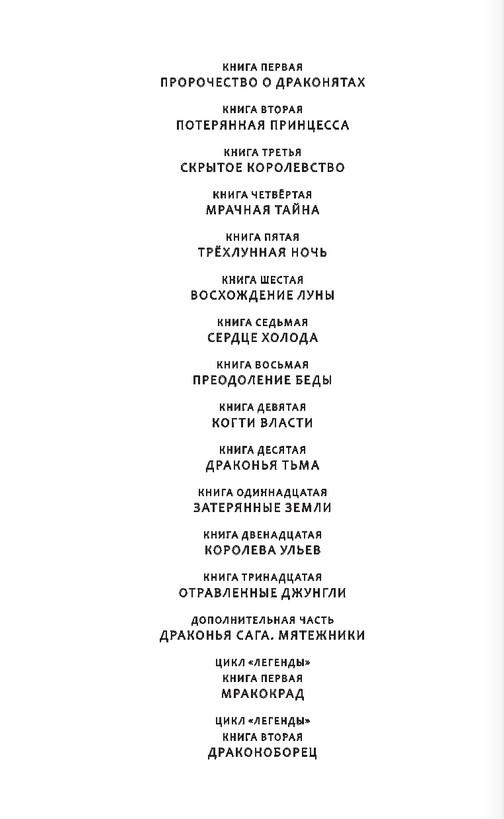 КНИГА ПЕРВАЯ
ПРОРОЧЕСТВО О ДРАКОНЯТАХ

КНИГА ВТОРАЯ
ПОТЕРЯННАЯ ПРИНЦЕССА

КНИГА ТРЕТЬЯ
СКРЫТОЕ КОРОЛЕВСТВО

КНИГА ЧЕТВЁРТАЯ
МРАЧНАЯ ТАЙНА

КНИГА ПЯТАЯ
ТРЁХЛУННАЯ НОЧЬ

КНИГА ШЕСТАЯ
ВОСХОЖДЕНИЕ ЛУНЫ

КНИГА СЕДЬМАЯ
СЕРДЦЕ ХОЛОДА

КНИГА ВОСЬМАЯ
ПРЕОДОЛЕНИЕ БЕДЫ

КНИГА ДЕВЯТАЯ
КОГТИ ВЛАСТИ

КНИГА ДЕСЯТАЯ
ДРАКОНЬЯ ТЬМА

КНИГА ОДИННАДЦАТАЯ
ЗАТЕРЯННЫЕ ЗЕМЛИ

КНИГА ДВЕНАДЦАТАЯ
КОРОЛЕВА УЛЬЕВ

КНИГА ТРИНАДЦАТАЯ
ОТРАВЛЕННЫЕ ДЖУНГЛИ

ДОПОЛНИТЕЛЬНАЯ ЧАСТЬ
ДРАКОНЬЯ САГА. МЯТЕЖНИКИ

ЦИКЛ «ЛЕГЕНДЫ»
КНИГА ПЕРВАЯ
МРАКОКРАД

ЦИКЛ «ЛЕГЕНДЫ»
КНИГА ВТОРАЯ
ДРАКОНОБОРЕЦ